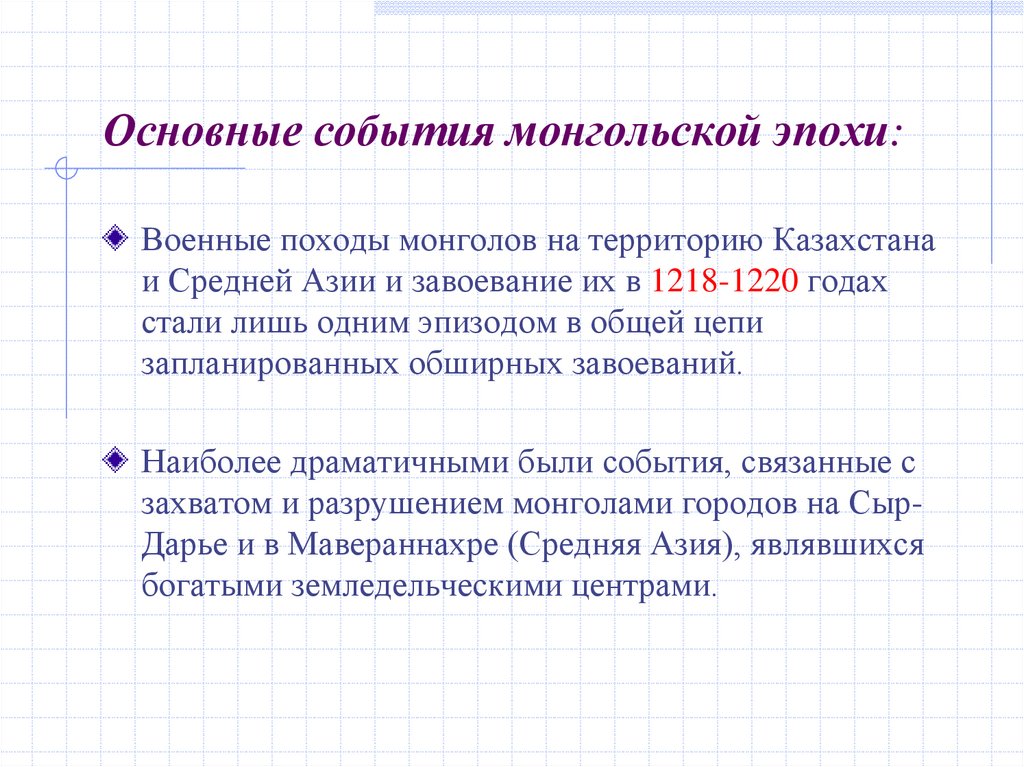 Основные события монгольской эпохи:

Военные походы монголов на территорию Казахстана и Средней Азии и завоевание их в 1218-1220 годах стали лишь одним эпизодом в общей цепи запланированных обширных завоеваний.

Наиболее драматичными были события, связанные с захватом и разрушением монголами городов на Сыр-Дарье и в Мавераннахре (Средняя Азия), являвшихся богатыми земледельческими центрами.